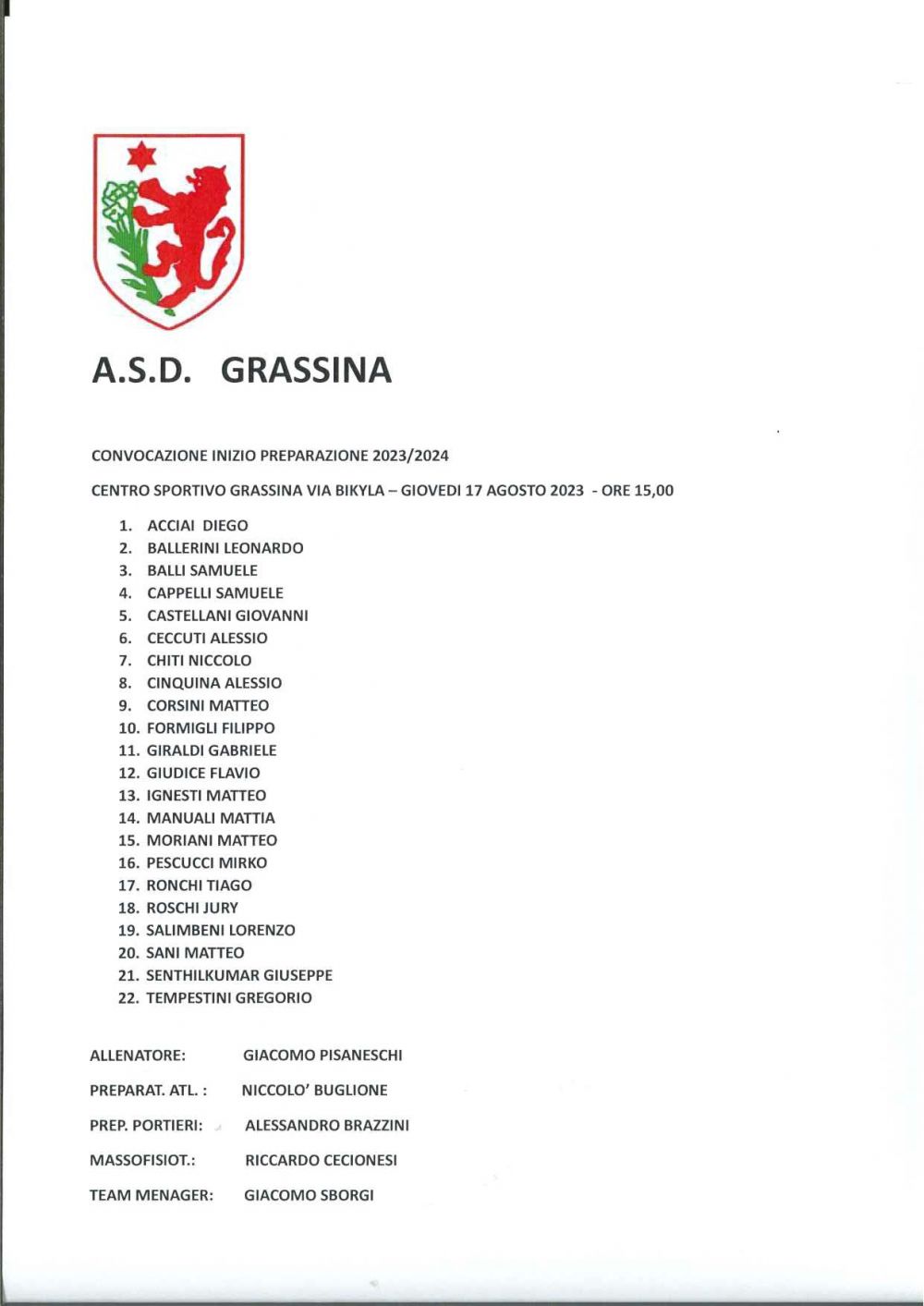 A.S.D. GRASSINA

CONVOCAZIONE INIZIO PREPARAZIONE 2023/2024

CENTRO SPORTIVO GRASSINA VIA BIKYLA – GIOVEDI 17 AGOSTO 2023 - ORE 15,00

1. ACCIAI DIEGO
2. BALLERINI LEONARDO
3. BALLI SAMUELE
4. CAPPELLI SAMUELE
5. CASTELLANI GIOVANNI
6. CECCUTI ALESSIO
7. CHITI NICCOLO
8. CINQUINA ALESSIO
9. CORSINI MATTEO
10. FORMIGLI FILIPPO
11. GIRALDI GABRIELE
12. GIUDICE FLAVIO
13. IGNESTI MATTEO
14. MANUALI MATTIA
15. MORIANI MATTEO
16. PESCUCCI MIRKO
17. RONCHI TIAGO
18. ROSCHI JURY
19. SALIMBENI LORENZO
20. SANI MATTEO
21. SENTHILKUMAR GIUSEPPE
22. TEMPESTINI GREGORIO

ALLENATORE: GIACOMO PISANESCHI

PREPARAT. ATL. : NICCOLO' BUGLIONE

PREP. PORTIERI: ALESSANDRO BRAZZINI

MASSOFISIOT.: RICCARDO CECIONESI

TEAM MENAGER: GIACOMO SBORGI